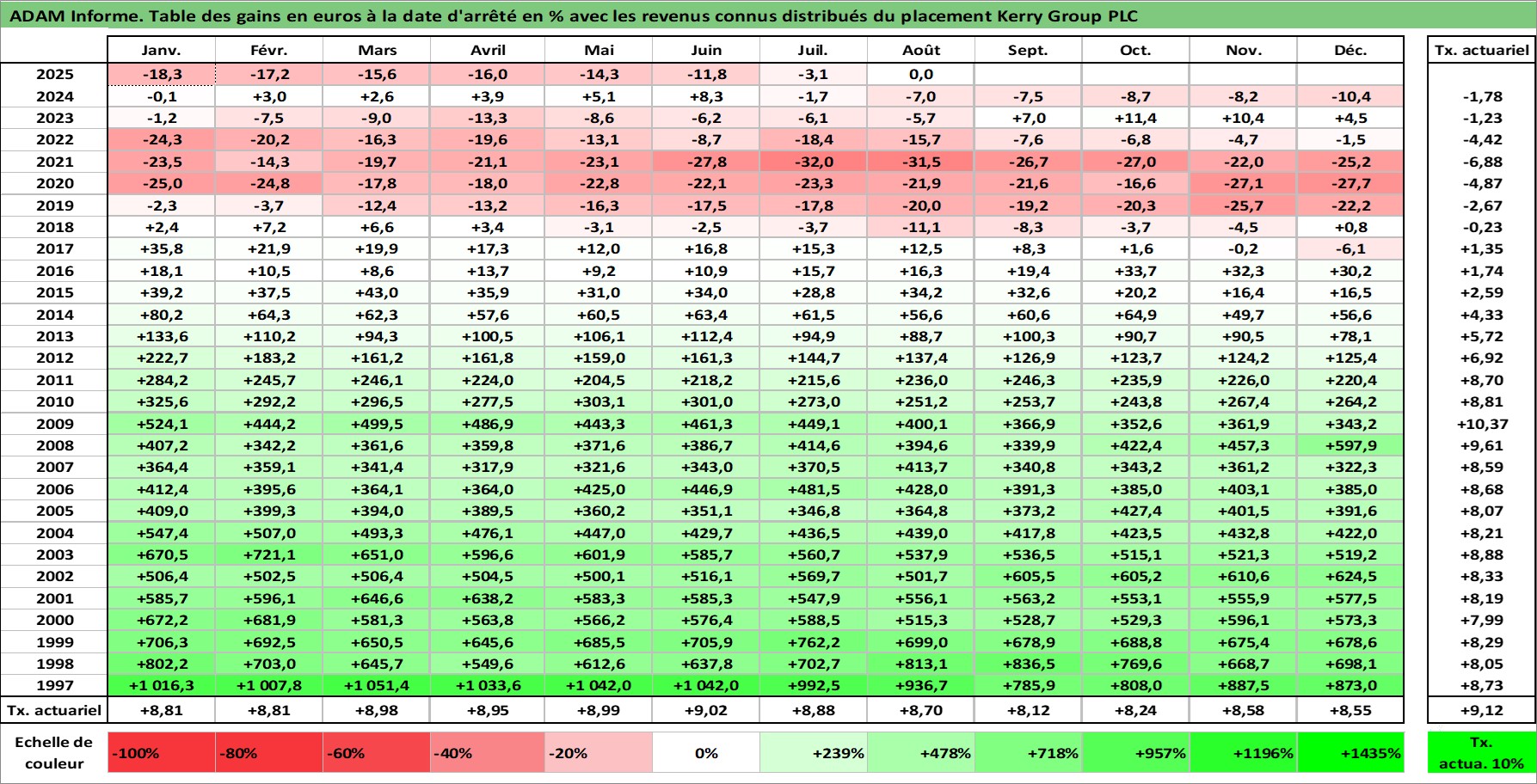 ADAM Informe. Table des gains en euros à la date d'arrêté en % avec les revenus connus distribués du placement Kerry Group PLC

| | Janv. | Févr. | Mars | Avril | Mai | Juin | Juil. | Août | Sept. | Oct. | Nov. | Déc. | Tx. actuariel |
|---|---|---|---|---|---|---|---|---|---|---|---|---|---|
| 2025 | -18,3 | -17,2 | -15,6 | -16,0 | -14,3 | -11,8 | -3,1 | 0,0 | | | | | |
| 2024 | -0,1 | +3,0 | +2,6 | +3,9 | +5,1 | +8,3 | -1,7 | -7,0 | -7,5 | -8,7 | -8,2 | -10,4 | -1,78 |
| 2023 | -1,2 | -7,5 | -9,0 | -13,3 | -8,6 | -6,2 | -6,1 | -5,7 | +7,0 | +11,4 | +10,4 | +4,5 | -1,23 |
| 2022 | -24,3 | -20,2 | -16,3 | -19,6 | -13,1 | -8,7 | -18,4 | -15,7 | -7,6 | -6,8 | -4,7 | -1,5 | -4,42 |
| 2021 | -23,5 | -14,3 | -19,7 | -21,1 | -23,1 | -27,8 | -32,0 | -31,5 | -26,7 | -27,0 | -22,0 | -25,2 | -6,88 |
| 2020 | -25,0 | -24,8 | -17,8 | -18,0 | -22,8 | -22,1 | -23,3 | -21,9 | -21,6 | -16,6 | -27,1 | -27,7 | -4,87 |
| 2019 | -2,3 | -3,7 | -12,4 | -13,2 | -16,3 | -17,5 | -17,8 | -20,0 | -19,2 | -20,3 | -25,7 | -22,2 | -2,67 |
| 2018 | +2,4 | +7,2 | +6,6 | +3,4 | -3,1 | -2,5 | -3,7 | -11,1 | -8,3 | -3,7 | -4,5 | +0,8 | -0,23 |
| 2017 | +35,8 | +21,9 | +19,9 | +17,3 | +12,0 | +16,8 | +15,3 | +12,5 | +8,3 | +1,6 | -0,2 | -6,1 | +1,35 |
| 2016 | +18,1 | +10,5 | +8,6 | +13,7 | +9,2 | +10,9 | +15,7 | +16,3 | +19,4 | +33,7 | +32,3 | +30,2 | +1,74 |
| 2015 | +39,2 | +37,5 | +43,0 | +35,9 | +31,0 | +34,0 | +28,8 | +34,2 | +32,6 | +20,2 | +16,4 | +16,5 | +2,59 |
| 2014 | +80,2 | +64,3 | +62,3 | +57,6 | +60,5 | +63,4 | +61,5 | +56,6 | +60,6 | +64,9 | +49,7 | +56,6 | +4,33 |
| 2013 | +133,6 | +110,2 | +94,3 | +100,5 | +106,1 | +112,4 | +94,9 | +88,7 | +100,3 | +90,7 | +90,5 | +78,1 | +5,72 |
| 2012 | +222,7 | +183,2 | +161,2 | +161,8 | +159,0 | +161,3 | +144,7 | +137,4 | +126,9 | +123,7 | +124,2 | +125,4 | +6,92 |
| 2011 | +284,2 | +245,7 | +246,1 | +224,0 | +204,5 | +218,2 | +215,6 | +236,0 | +246,3 | +235,9 | +226,0 | +220,4 | +8,70 |
| 2010 | +325,6 | +292,2 | +296,5 | +277,5 | +303,1 | +301,0 | +273,0 | +251,2 | +253,7 | +243,8 | +267,4 | +264,2 | +8,81 |
| 2009 | +524,1 | +444,2 | +499,5 | +486,9 | +443,3 | +461,3 | +449,1 | +400,1 | +366,9 | +352,6 | +361,9 | +343,2 | +10,37 |
| 2008 | +407,2 | +342,2 | +361,6 | +359,8 | +371,6 | +386,7 | +414,6 | +394,6 | +339,9 | +422,4 | +457,3 | +597,9 | +9,61 |
| 2007 | +364,4 | +359,1 | +341,4 | +317,9 | +321,6 | +343,0 | +370,5 | +413,7 | +340,8 | +343,2 | +361,2 | +322,3 | +8,59 |
| 2006 | +412,4 | +395,6 | +364,1 | +364,0 | +425,0 | +446,9 | +481,5 | +428,0 | +391,3 | +385,0 | +403,1 | +385,0 | +8,68 |
| 2005 | +409,0 | +399,3 | +394,0 | +389,5 | +360,2 | +351,1 | +346,8 | +364,8 | +373,2 | +427,4 | +401,5 | +391,6 | +8,07 |
| 2004 | +547,4 | +507,0 | +493,3 | +476,1 | +447,0 | +429,7 | +436,5 | +439,0 | +417,8 | +423,5 | +432,8 | +422,0 | +8,21 |
| 2003 | +670,5 | +721,1 | +651,0 | +596,6 | +601,9 | +585,7 | +560,7 | +537,9 | +536,5 | +515,1 | +521,3 | +519,2 | +8,88 |
| 2002 | +506,4 | +502,5 | +506,4 | +504,5 | +500,1 | +516,1 | +569,7 | +501,7 | +605,5 | +605,2 | +610,6 | +624,5 | +8,33 |
| 2001 | +585,7 | +596,1 | +646,6 | +638,2 | +583,3 | +585,3 | +547,9 | +556,1 | +563,2 | +553,1 | +555,9 | +577,5 | +8,19 |
| 2000 | +672,2 | +681,9 | +581,3 | +563,8 | +566,2 | +576,4 | +588,5 | +515,3 | +528,7 | +529,3 | +596,1 | +573,3 | +7,99 |
| 1999 | +706,3 | +692,5 | +650,5 | +645,6 | +685,5 | +705,9 | +762,2 | +699,0 | +678,9 | +688,8 | +675,4 | +678,6 | +8,29 |
| 1998 | +802,2 | +703,0 | +645,7 | +549,6 | +612,6 | +637,8 | +702,7 | +813,1 | +836,5 | +769,6 | +668,7 | +698,1 | +8,05 |
| 1997 | +1 016,3 | +1 007,8 | +1 051,4 | +1 033,6 | +1 042,0 | +1 042,0 | +992,5 | +936,7 | +785,9 | +808,0 | +887,5 | +873,0 | +8,73 |
| Tx. actuariel | +8,81 | +8,81 | +8,98 | +8,95 | +8,99 | +9,02 | +8,88 | +8,70 | +8,12 | +8,24 | +8,58 | +8,55 | +9,12 |
| Echelle de couleur | -100% | -80% | -60% | -40% | -20% | 0% | +239% | +478% | +718% | +957% | +1196% | +1435% | Tx. actua. 10% |